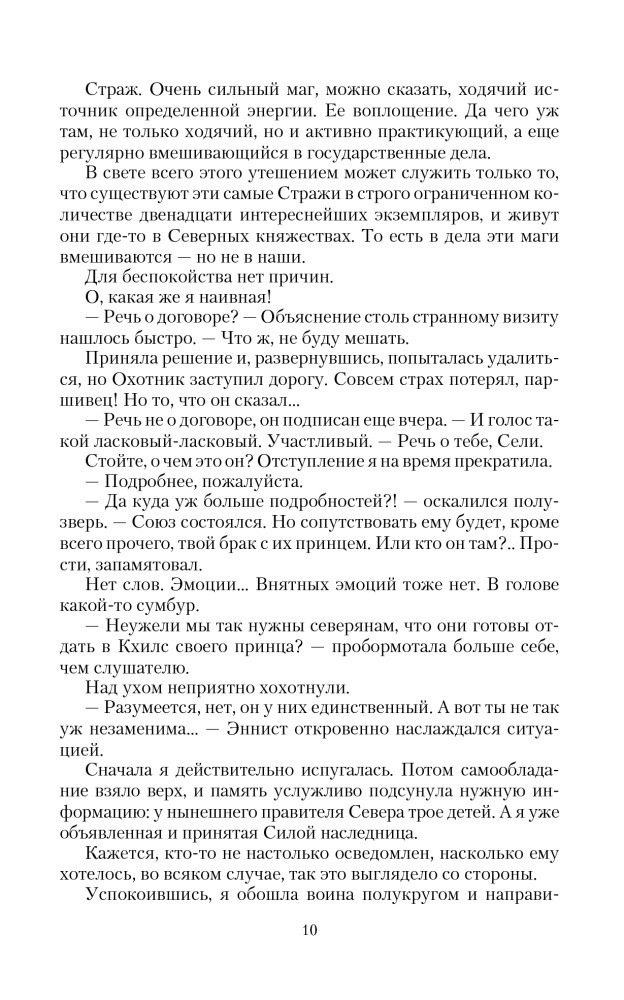 Страж. Очень сильный маг, можно сказать, ходячий источник определенной энергии. Ее воплощение. Да чего уж там, не только ходячий, но и активно практикующий, а еще регулярно вмешивающийся в государственные дела.

В свете всего этого утешением может служить только то, что существуют эти самые Стражи в строго ограниченном количестве двенадцати интереснейших экземпляров, и живут они где-то в Северных княжествах. То есть в дела эти маги вмешиваются — но не в наши.

Для беспокойства нет причин.

О, какая же я наивная!

— Речь о договоре? — Объяснение столь странному визиту нашлось быстро. — Что ж, не буду мешать.

Приняла решение и, развернувшись, попыталась удалиться, но Охотник заступил дорогу. Совсем страх потерял, паршивец! Но то, что он сказал...

— Речь не о договоре, он подписан еще вчера. — И голос такой ласковый-ласковый. Участливый. — Речь о тебе, Сели.

Стойте, о чем это он? Отступление я на время прекратила.

— Подробнее, пожалуйста.

— Да куда уж больше подробностей?! — оскалился полузверь. — Союз состоялся. Но сопутствовать ему будет, кроме всего прочего, твой брак с их принцем. Или кто он там?.. Прости, запамятовал.

Нет слов. Эмоции... Внятных эмоций тоже нет. В голове какой-то сумбур.

— Неужели мы так нужны северянам, что они готовы отдать в Кхилс своего принца? — пробормотала больше себе, чем слушателю.

Над ухом неприятно хохотнули.

— Разумеется, нет, он у них единственный. А вот ты не так уж незаменима... — Эннист откровенно наслаждался ситуацией.

Сначала я действительно испугалась. Потом самообладание взяло верх, и память услужливо подсунула нужную информацию: у нынешнего правителя Севера трое детей. А я уже объявленная и принятая Силой наследница.

Кажется, кто-то не настолько осведомлен, насколько ему хотелось, во всяком случае, так это выглядело со стороны.

Успокоившись, я обошла воина полукругом и направи-

10